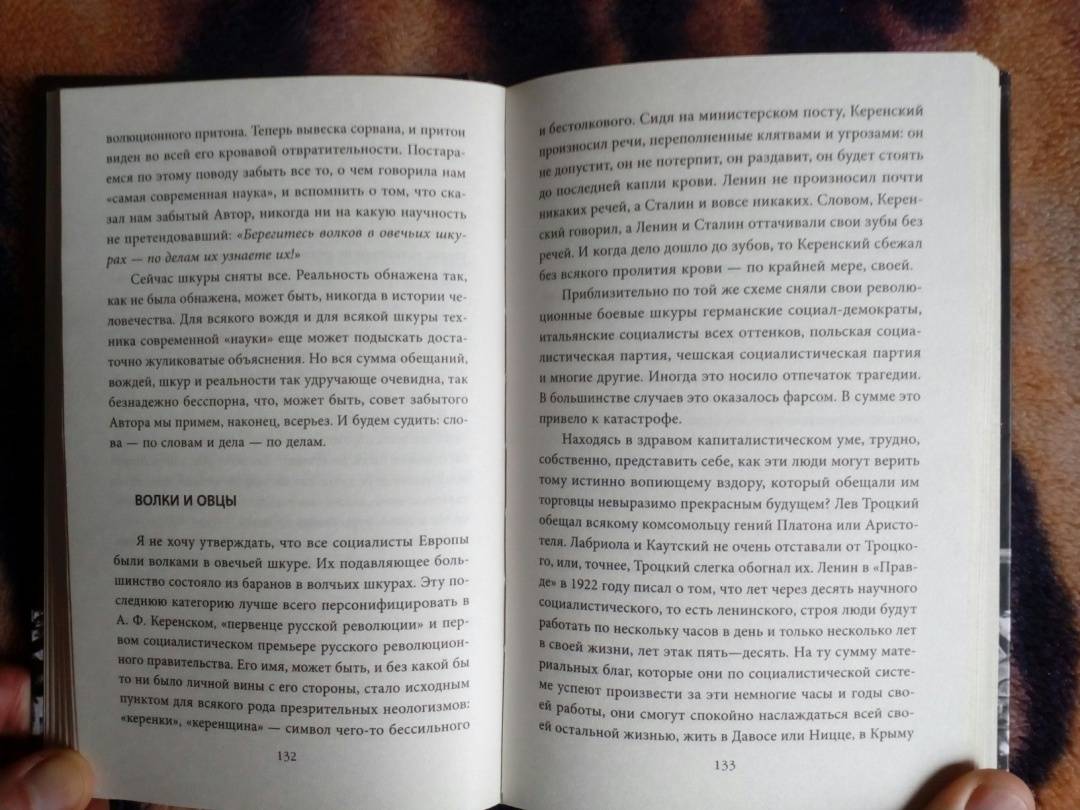 волюционного притона. Теперь вывеска сорвана, и притон виден во всей его кровавой отвратительности. Постараемся по этому поводу забыть все то, о чем говорила нам «самая современная наука», и вспомнить о том, что сказал нам забытый Автор, никогда ни на какую научность не претендовавший: «Берегитесь волков в овечьих шкурах — по делам их узнаете их!»

Сейчас шкуры сняты все. Реальность обнажена так, как не была обнажена, может быть, никогда в истории человечества. Для всякого вождя и для всякой шкуры техника современной «науки» еще может подыскать достаточно жуликоватые объяснения. Но вся сумма обещаний, вождей, шкур и реальности так удручающе очевидна, так безнадежно бесспорна, что, может быть, совет забытого Автора мы примем, наконец, всерьез. И будем судить: слова — по словам и дела — по делам.

ВОЛКИ И ОВЦЫ

Я не хочу утверждать, что все социалисты Европы были волками в овечьей шкуре. Их подавляющее большинство состояло из баранов в волчьих шкурах. Эту последнюю категорию лучше всего персонифицировать в А. Ф. Керенском, «первенце русской революции» и первом социалистическом премьере русского революционного правительства. Его имя, может быть, и без какой бы то ни было личной вины с его стороны, стало исходным пунктом для всякого рода презрительных неологизмов: «керенки», «керенщина» — символ чего-то бессильного

132

и бестолкового. Сидя на министерском посту, Керенский произносил речи, переполненные клятвами и угрозами: он не допустит, он не потерпит, он раздавит, он будет стоять до последней капли крови. Ленин не произносил почти никаких речей, а Сталин и вовсе никаких. Словом, Керенский говорил, а Ленин и Сталин оттачивали свои зубы без речей. И когда дело дошло до зубов, то Керенский сбежал без всякого пролития крови — по крайней мере, своей.

Приблизительно по той же схеме сняли свои революционные боевые шкуры германские социал-демократы, итальянские социалисты всех оттенков, польская социалистическая партия, чешская социалистическая партия и многие другие. Иногда это носило отпечаток трагедии. В большинстве случаев это оказалось фарсом. В сумме это привело к катастрофе.

Находясь в здравом капиталистическом уме, трудно, собственно, представить себе, как эти люди могут верить тому истинно вопиющему вздору, который обещали им торговцы невыразимо прекрасным будущем? Лев Троцкий обещал всякому комсомольцу гений Платона или Аристотеля. Лабриола и Каутский не очень отставали от Троцкого, или, точнее, Троцкий слегка обогнал их. Ленин в «Правде» в 1922 году писал о том, что лет через десять научного социалистического, то есть ленинского, строя люди будут работать по нескольку часов в день и только несколько лет в своей жизни, лет этак пять—десять. На ту сумму материальных благ, которые они по социалистической системе успеют произвести за эти немногие часы и годы своей работы, они смогут спокойно наслаждаться всей своей остальной жизнью, жить в Давосе или Ницце, в Крыму

133